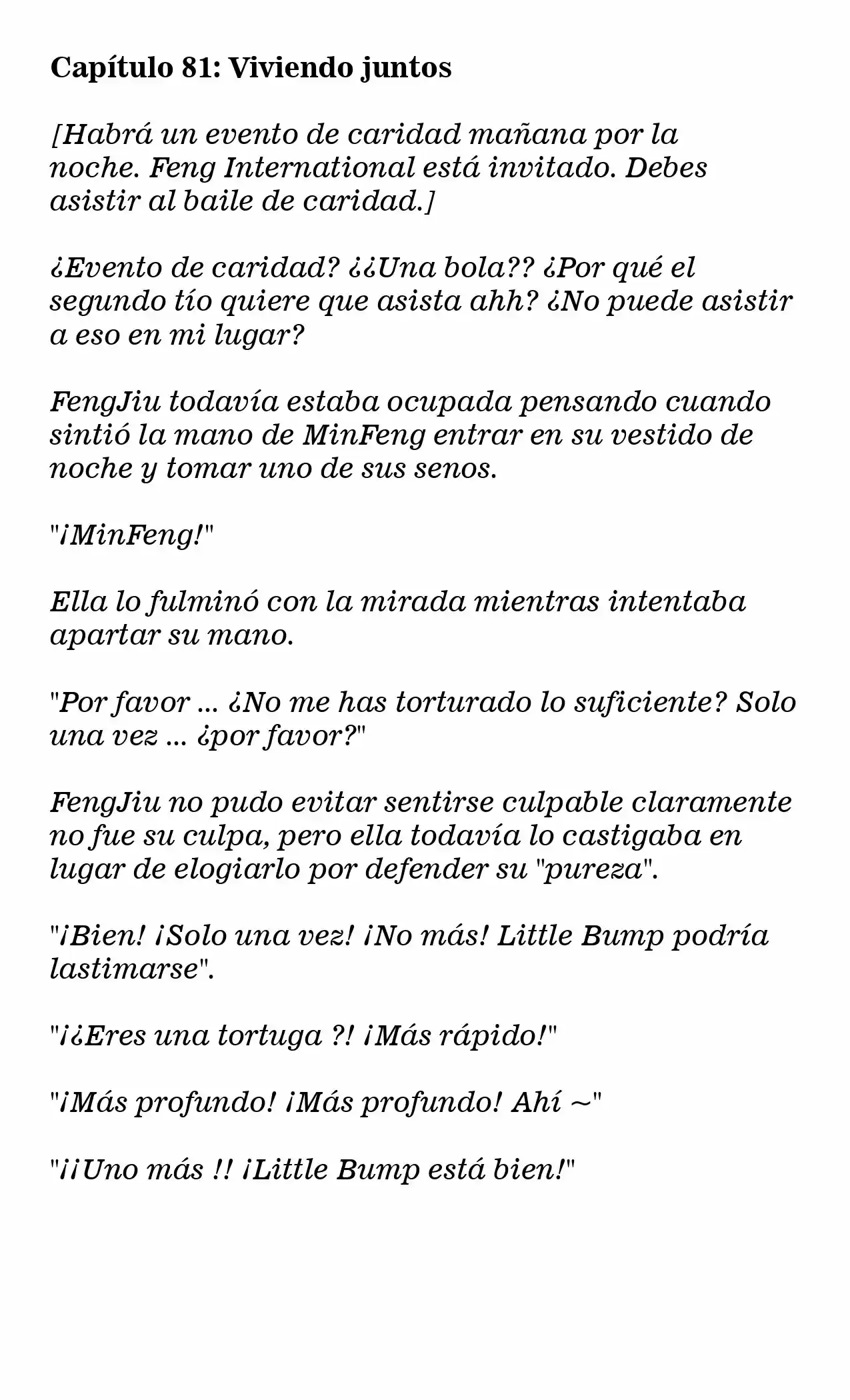 Capítulo 81: Viviendo juntos

[Habrá un evento de caridad mañana por la noche. Feng International está invitado. Debes asistir al baile de caridad.]

¿Evento de caridad? ¿¿Una bola?? ¿Por qué el segundo tío quiere que asista ahh? ¿No puede asistir a eso en mi lugar?

FengJiu todavía estaba ocupada pensando cuando sintió la mano de MinFeng entrar en su vestido de noche y tomar uno de sus senos.

"¡MinFeng!"

Ella lo fulminó con la mirada mientras intentaba apartar su mano.

"Por favor ... ¿No me has torturado lo suficiente? Solo una vez ... ¿por favor?"

FengJiu no pudo evitar sentirse culpable claramente no fue su culpa, pero ella todavía lo castigaba en lugar de elogiarlo por defender su "pureza".

"¡Bien! ¡Solo una vez! ¡No más! Little Bump podría lastimarse".

"¡¿Eres una tortuga ?! ¡Más rápido!"

"¡Más profundo! ¡Más profundo! Ahí ~"

"¡¡Uno más !! ¡Little Bump está bien!"